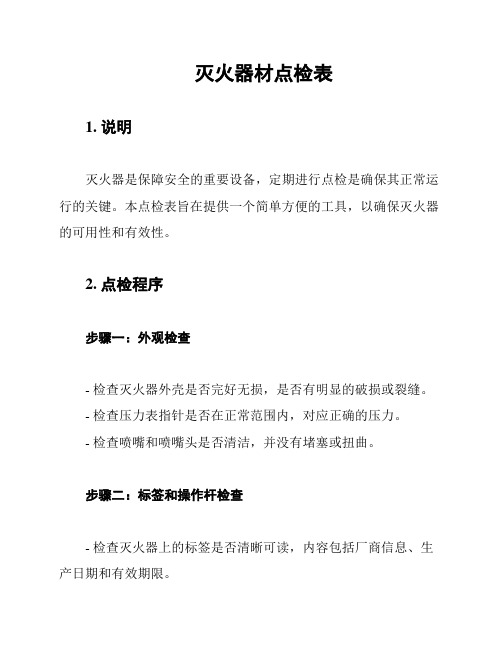 灭火器材点检表

1. 说明

灭火器是保障安全的重要设备，定期进行点检是确保其正常运行的关键。本点检表旨在提供一个简单方便的工具，以确保灭火器的可用性和有效性。

2. 点检程序

步骤一：外观检查

- 检查灭火器外壳是否完好无损，是否有明显的破损或裂缝。
- 检查压力表指针是否在正常范围内，对应正确的压力。
- 检查喷嘴和喷嘴头是否清洁，并没有堵塞或扭曲。

步骤二：标签和操作杆检查

- 检查灭火器上的标签是否清晰可读，内容包括厂商信息、生产日期和有效期限。